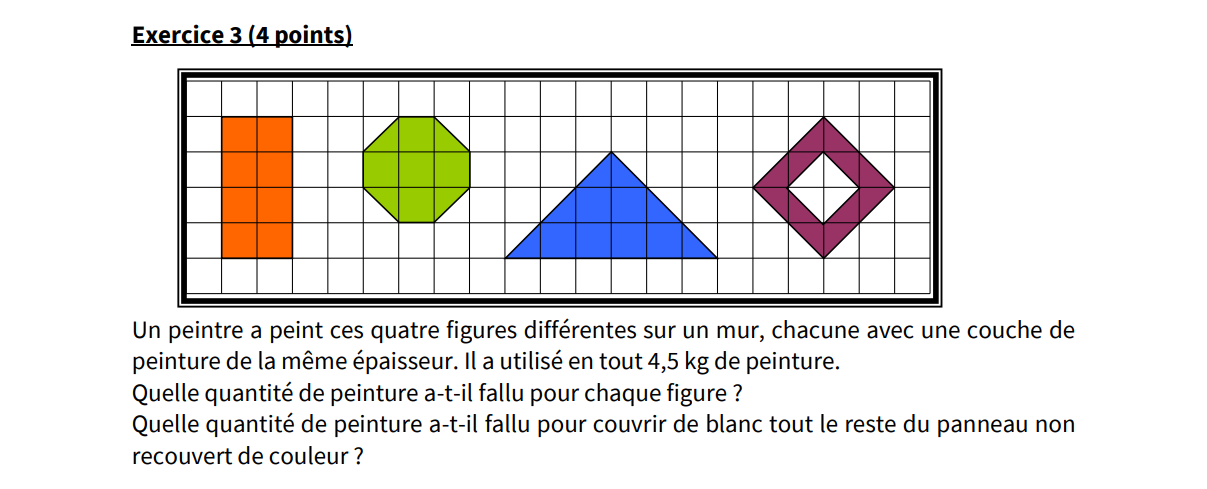 Exercice 3 (4 points)

Un peintre a peint ces quatre figures différentes sur un mur, chacune avec une couche de peinture de la même épaisseur. Il a utilisé en tout 4,5 kg de peinture.
Quelle quantité de peinture a-t-il fallu pour chaque figure ?
Quelle quantité de peinture a-t-il fallu pour couvrir de blanc tout le reste du panneau non recouvert de couleur ?